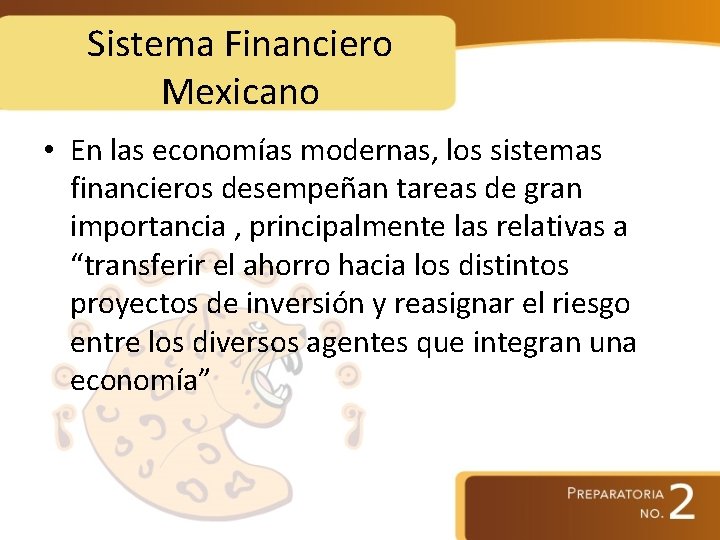 Sistema Financiero Mexicano

• En las economías modernas, los sistemas financieros desempeñan tareas de gran importancia , principalmente las relativas a “transferir el ahorro hacia los distintos proyectos de inversión y reasignar el riesgo entre los diversos agentes que integran una economía”

PREPARATORIA NO. 2